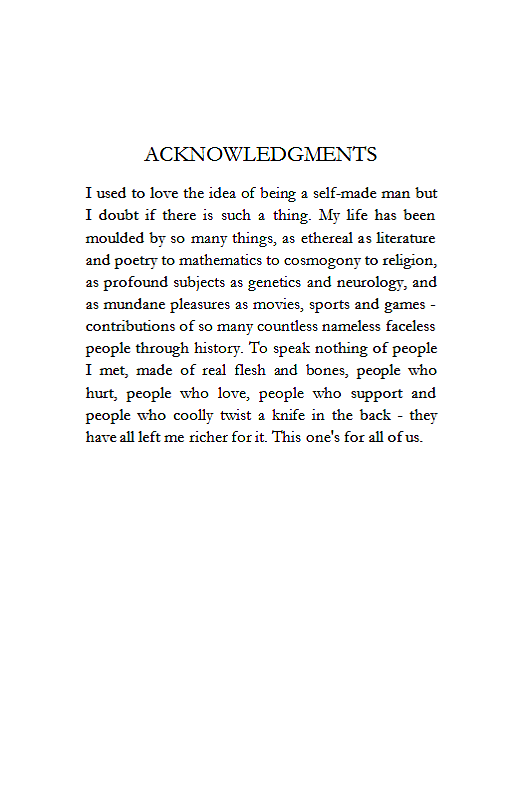 ACKNOWLEDGMENTS

I used to love the idea of being a self-made man but I doubt if there is such a thing. My life has been moulded by so many things, as ethereal as literature and poetry to mathematics to cosmogony to religion, as profound subjects as genetics and neurology, and as mundane pleasures as movies, sports and games - contributions of so many countless nameless faceless people through history. To speak nothing of people I met, made of real flesh and bones, people who hurt, people who love, people who support and people who coolly twist a knife in the back - they have all left me richer for it. This one's for all of us.